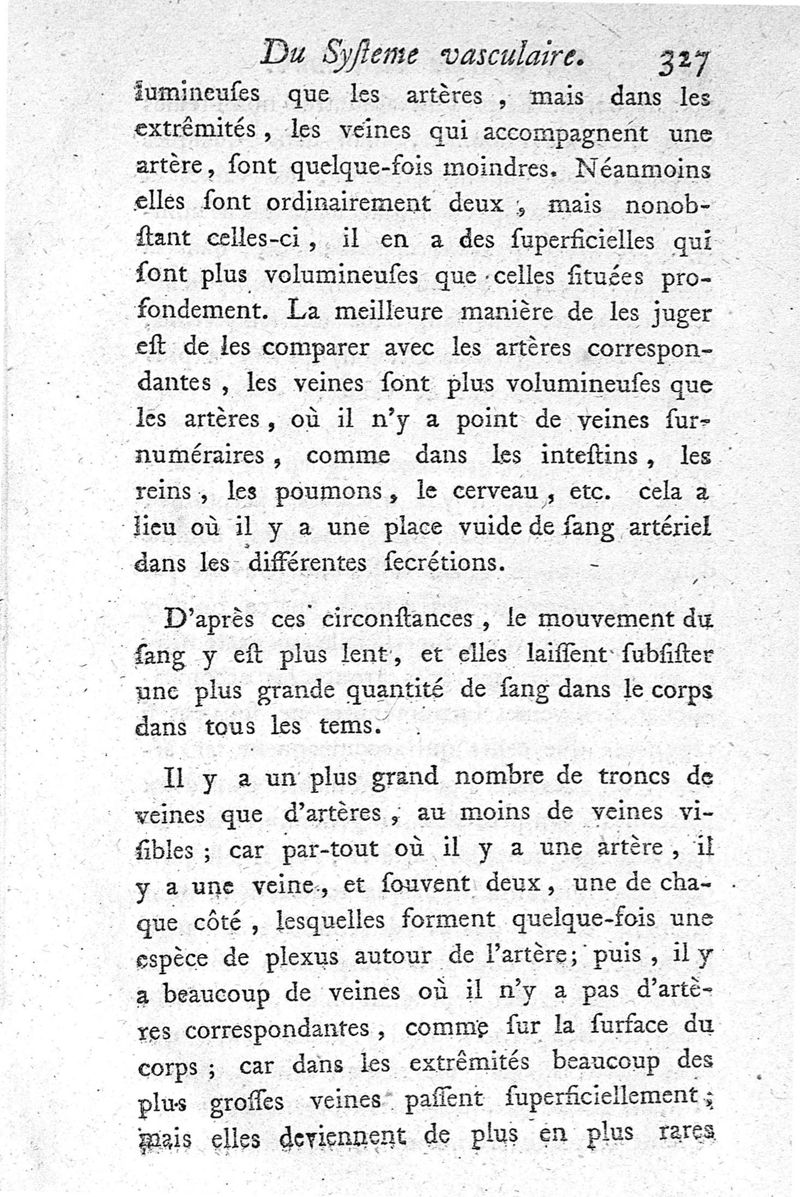 Du Syſteme vaſculaire. 327

lumineuſes que les artères, mais dans les extrêmités, les veines qui accompagnent une artère, ſont quelque-fois moindres. Néanmoins elles ſont ordinairement deux, mais nonobſtant celles-ci, il en a des ſuperficielles qui ſont plus volumineuſes que celles ſituées profondement. La meilleure manière de les juger eſt de les comparer avec les artères correspondantes, les veines ſont plus volumineuſes que les artères, où il n'y a point de veines ſurnuméraires, comme dans les inteſtins, les reins, les poumons, le cerveau, etc. cela a lieu où il y a une place vuide de ſang artériel dans les différentes ſecrétions.

D'après ces circonſtances, le mouvement du ſang y eſt plus lent, et elles laiſſent ſubſiſter une plus grande quantité de ſang dans le corps dans tous les tems.

Il y a un plus grand nombre de troncs de veines que d'artères, au moins de veines viſibles; car par-tout où il y a une artère, il y a une veine, et ſouvent deux, une de chaque côté, lesquelles forment quelque-fois une eſpèce de plexus autour de l'artère; puis, il y a beaucoup de veines où il n'y a pas d'artères correspondantes, comme ſur la ſurface du corps; car dans les extrêmités beaucoup des plus groſſes veines paſſent ſuperficiellement; mais elles deviennent de plus en plus rares